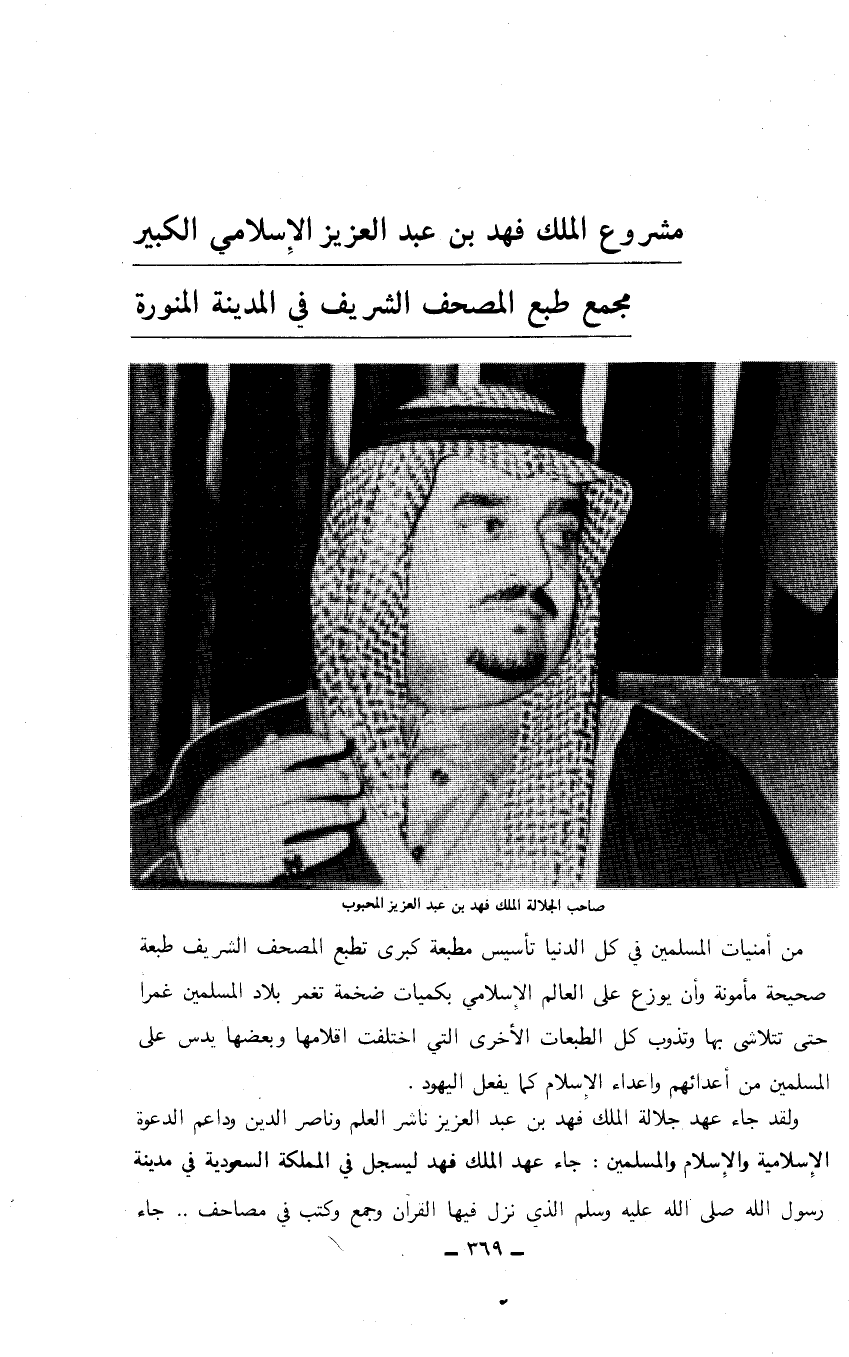 مشروع الملك فهد بن عبد العزيز الإسلامي الكبير

مجمع طبع المصحف الشريف في المدينة المنورة

صاحب الجلالة الملك فهد بن عبد العزيز المحبوب

من أمنيات المسلمين في كل الدنيا تأسيس مطبعة كبرى تطبع المصحف الشريف طبعة صحيحة مأمونة وأن يوزع على العالم الإسلامي بكميات ضخمة تغمر بلاد المسلمين غمرا حتى تتلاشى بها وتذوب كل الطبعات الأخرى التي اختلفت اقلامها وبعضها يدس على المسلمين من أعدائهم واعداء الإسلام كما يفعل اليهود .

ولقد جاء عهد جلالة الملك فهد بن عبد العزيز ناشر العلم وناصر الدين وداعم الدعوة الإسلامية والإسلام والمسلمين : جاء عهد الملك فهد ليسجل في المملكة السعودية في مدينة رسول الله صلى الله عليه وسلم الذي نزل فيها القرآن وجمع وكتب في مصاحف .. جاء

- ٣٦٩ -